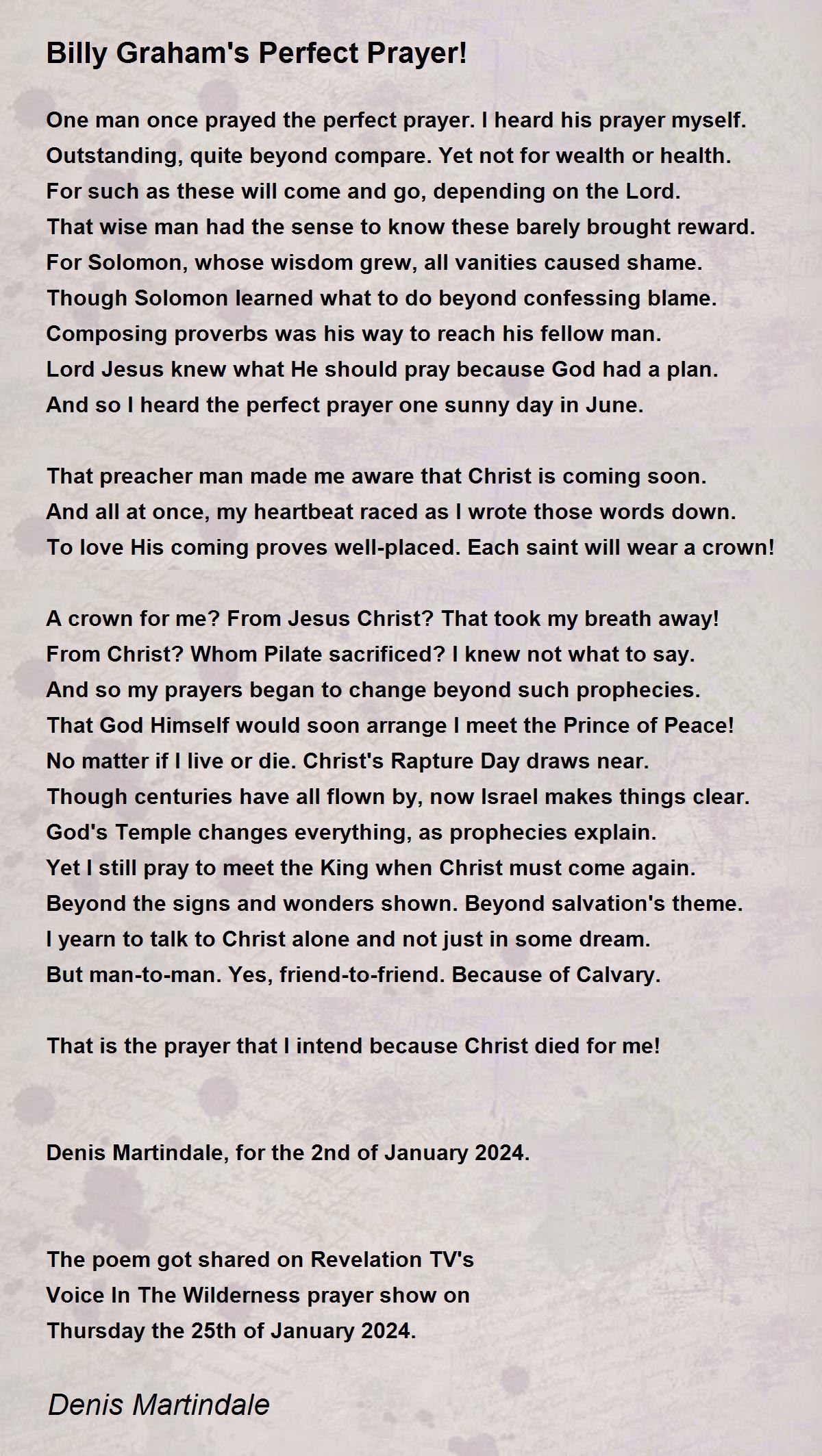 Billy Graham's Perfect Prayer!

One man once prayed the perfect prayer. I heard his prayer myself.
Outstanding, quite beyond compare. Yet not for wealth or health.
For such as these will come and go, depending on the Lord.
That wise man had the sense to know these barely brought reward.
For Solomon, whose wisdom grew, all vanities caused shame.
Though Solomon learned what to do beyond confessing blame.
Composing proverbs was his way to reach his fellow man.
Lord Jesus knew what He should pray because God had a plan.
And so I heard the perfect prayer one sunny day in June.

That preacher man made me aware that Christ is coming soon.
And all at once, my heartbeat raced as I wrote those words down.
To love His coming proves well-placed. Each saint will wear a crown!

A crown for me? From Jesus Christ? That took my breath away!
From Christ? Whom Pilate sacrificed? I knew not what to say.
And so my prayers began to change beyond such prophecies.
That God Himself would soon arrange I meet the Prince of Peace!
No matter if I live or die. Christ's Rapture Day draws near.
Though centuries have all flown by, now Israel makes things clear.
God's Temple changes everything, as prophecies explain.
Yet I still pray to meet the King when Christ must come again.
Beyond the signs and wonders shown. Beyond salvation's theme.
I yearn to talk to Christ alone and not just in some dream.
But man-to-man. Yes, friend-to-friend. Because of Calvary.

That is the prayer that I intend because Christ died for me!

Denis Martindale, for the 2nd of January 2024.

The poem got shared on Revelation TV's
Voice In The Wilderness prayer show on
Thursday the 25th of January 2024.

Denis Martindale